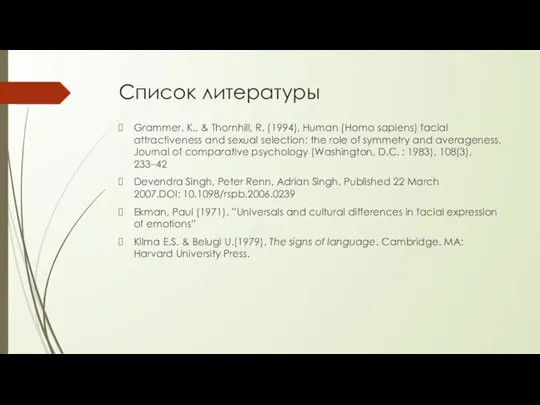 Список литературы

Grammer, K., & Thornhill, R. (1994). Human (Homo sapiens) facial attractiveness and sexual selection: the role of symmetry and averageness. Journal of comparative psychology (Washington, D.C. : 1983), 108(3), 233–42

Devendra Singh, Peter Renn, Adrian Singh. Published 22 March 2007.DOI: 10.1098/rspb.2006.0239

Ekman, Paul (1971). "Universals and cultural differences in facial expression of emotions"

Kilma E.S. & Belugi U.(1979). The signs of language. Cambridge, MA: Harvard University Press.